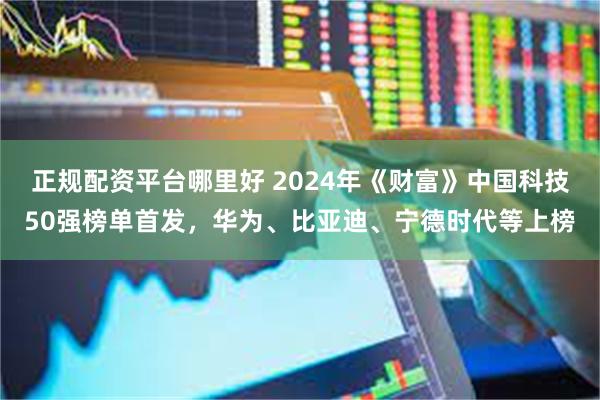 正规配资平台哪里好 2024年《财富》中国科技50强榜单首发，华为、比亚迪、宁德时代等上榜